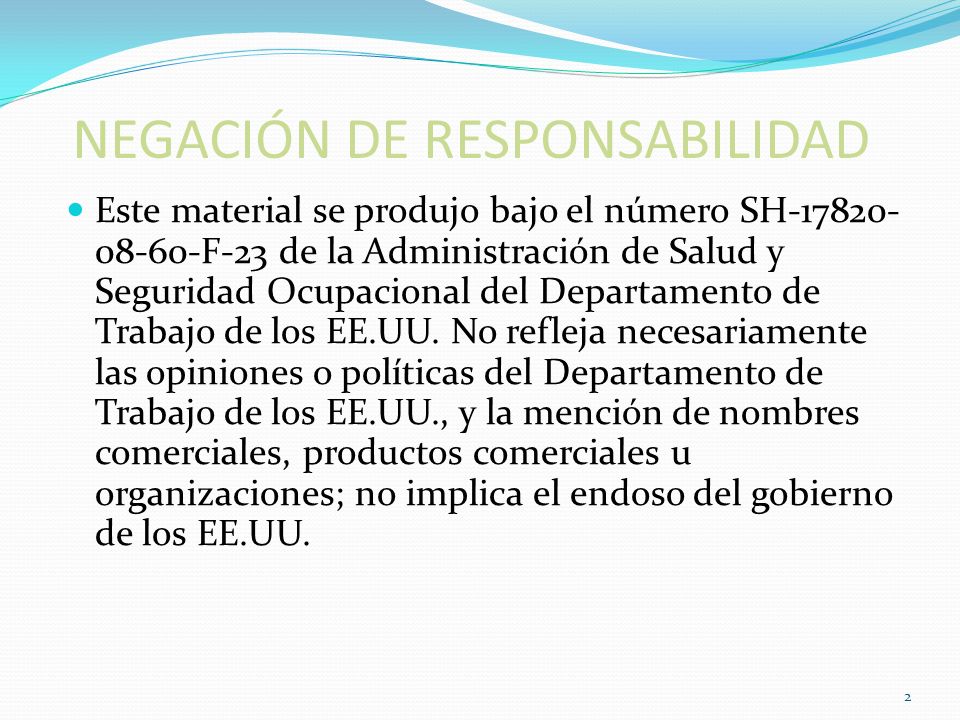 NEGACIÓN DE RESPONSABILIDAD

Este material se produjo bajo el número SH-17820-08-60-F-23 de la Administración de Salud y Seguridad Ocupacional del Departamento de Trabajo de los EE.UU. No refleja necesariamente las opiniones o políticas del Departamento de Trabajo de los EE.UU., y la mención de nombres comerciales, productos comerciales u organizaciones; no implica el endoso del gobierno de los EE.UU.

2